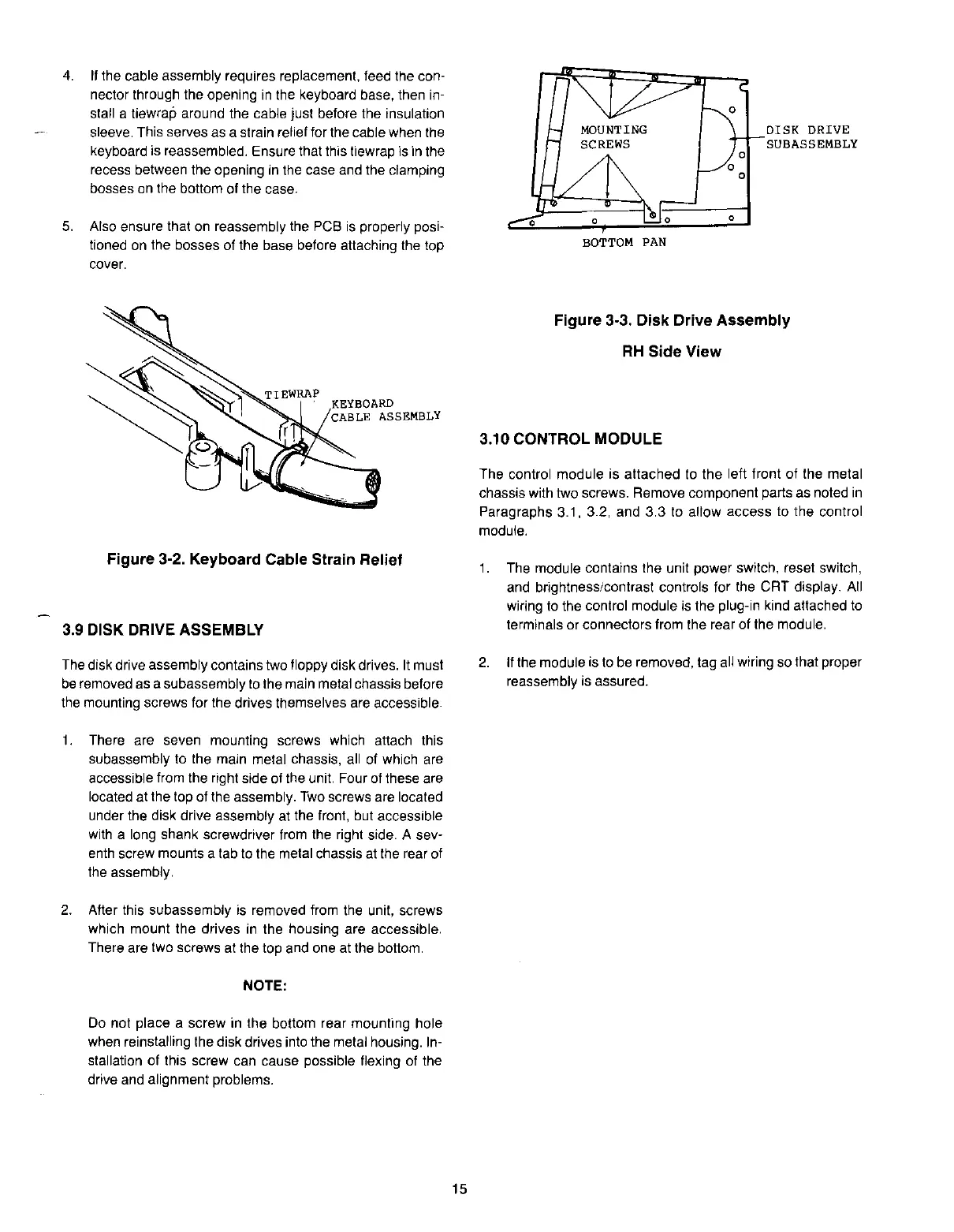 4. If the cable assembly requires replacement, feed the connector through the opening in the keyboard base, then install a tiewrap around the cable just before the insulation sleeve. This serves as a strain relief for the cable when the keyboard is reassembled. Ensure that this tiewrap is in the recess between the opening in the case and the clamping bosses on the bottom of the case.

5. Also ensure that on reassembly the PCB is properly positioned on the bosses of the base before attaching the top cover.

TIEWRAP
KEYBOARD
CABLE ASSEMBLY

Figure 3-2. Keyboard Cable Strain Relief

3.9 DISK DRIVE ASSEMBLY

The disk drive assembly contains two floppy disk drives. It must be removed as a subassembly to the main metal chassis before the mounting screws for the drives themselves are accessible.

1. There are seven mounting screws which attach this subassembly to the main metal chassis, all of which are accessible from the right side of the unit. Four of these are located at the top of the assembly. Two screws are located under the disk drive assembly at the front, but accessible with a long shank screwdriver from the right side. A seventh screw mounts a tab to the metal chassis at the rear of the assembly.

2. After this subassembly is removed from the unit, screws which mount the drives in the housing are accessible. There are two screws at the top and one at the bottom.

NOTE:

Do not place a screw in the bottom rear mounting hole when reinstalling the disk drives into the metal housing. Installation of this screw can cause possible flexing of the drive and alignment problems.

MOUNTING
SCREWS
DISK DRIVE
SUBASSEMBLY
BOTTOM PAN

Figure 3-3. Disk Drive Assembly
RH Side View

3.10 CONTROL MODULE

The control module is attached to the left front of the metal chassis with two screws. Remove component parts as noted in Paragraphs 3.1, 3.2, and 3.3 to allow access to the control module.

1. The module contains the unit power switch, reset switch, and brightness/contrast controls for the CRT display. All wiring to the control module is the plug-in kind attached to terminals or connectors from the rear of the module.

2. If the module is to be removed, tag all wiring so that proper reassembly is assured.

15